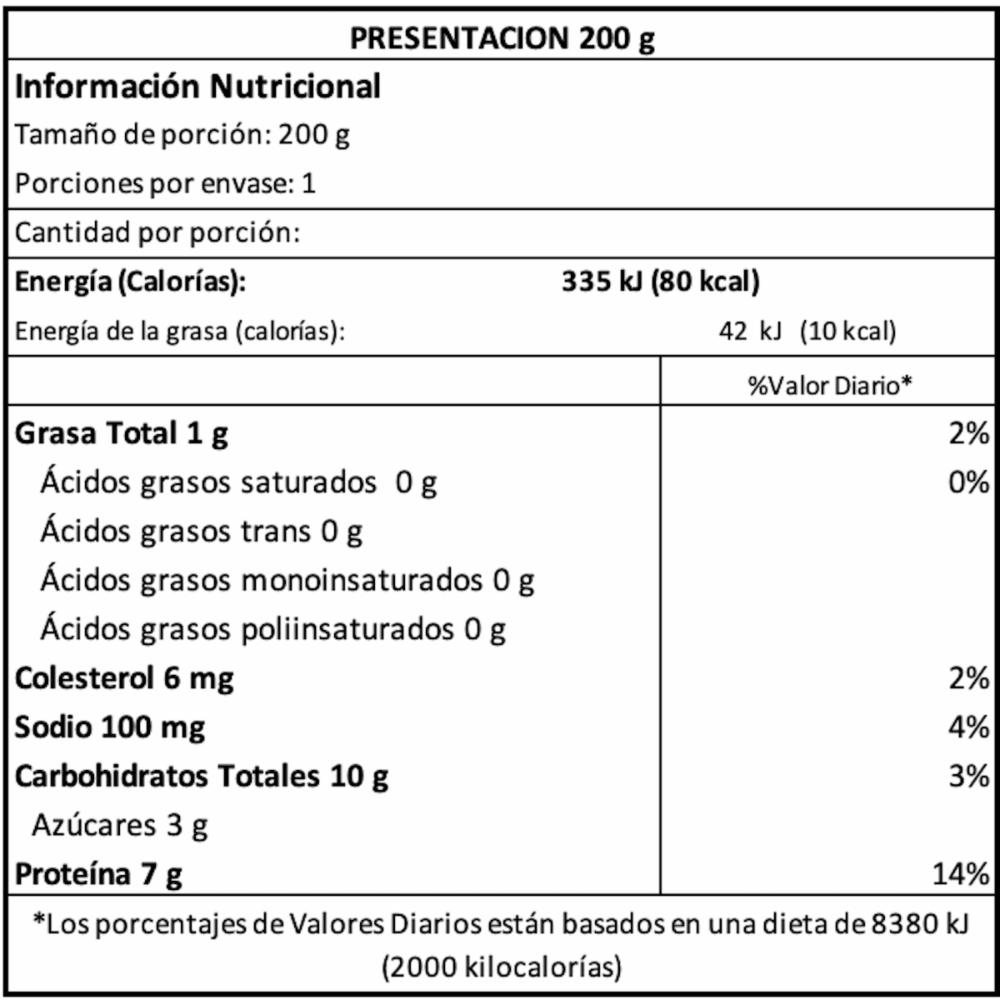 PRESENTACION 200 g

Información Nutricional

Tamaño de porción: 200 g

Porciones por envase: 1

Cantidad por porción:

Energía (Calorías): 335 kJ (80 kcal)

Energía de la grasa (calorías): 42 kJ (10 kcal)

| | %Valor Diario* |
|---|---|
| Grasa Total 1 g | 2% |
| Ácidos grasos saturados 0 g | 0% |
| Ácidos grasos trans 0 g | |
| Ácidos grasos monoinsaturados 0 g | |
| Ácidos grasos poliinsaturados 0 g | |
| Colesterol 6 mg | 2% |
| Sodio 100 mg | 4% |
| Carbohidratos Totales 10 g | 3% |
| Azúcares 3 g | |
| Proteína 7 g | 14% |

*Los porcentajes de Valores Diarios están basados en una dieta de 8380 kJ (2000 kilocalorías)